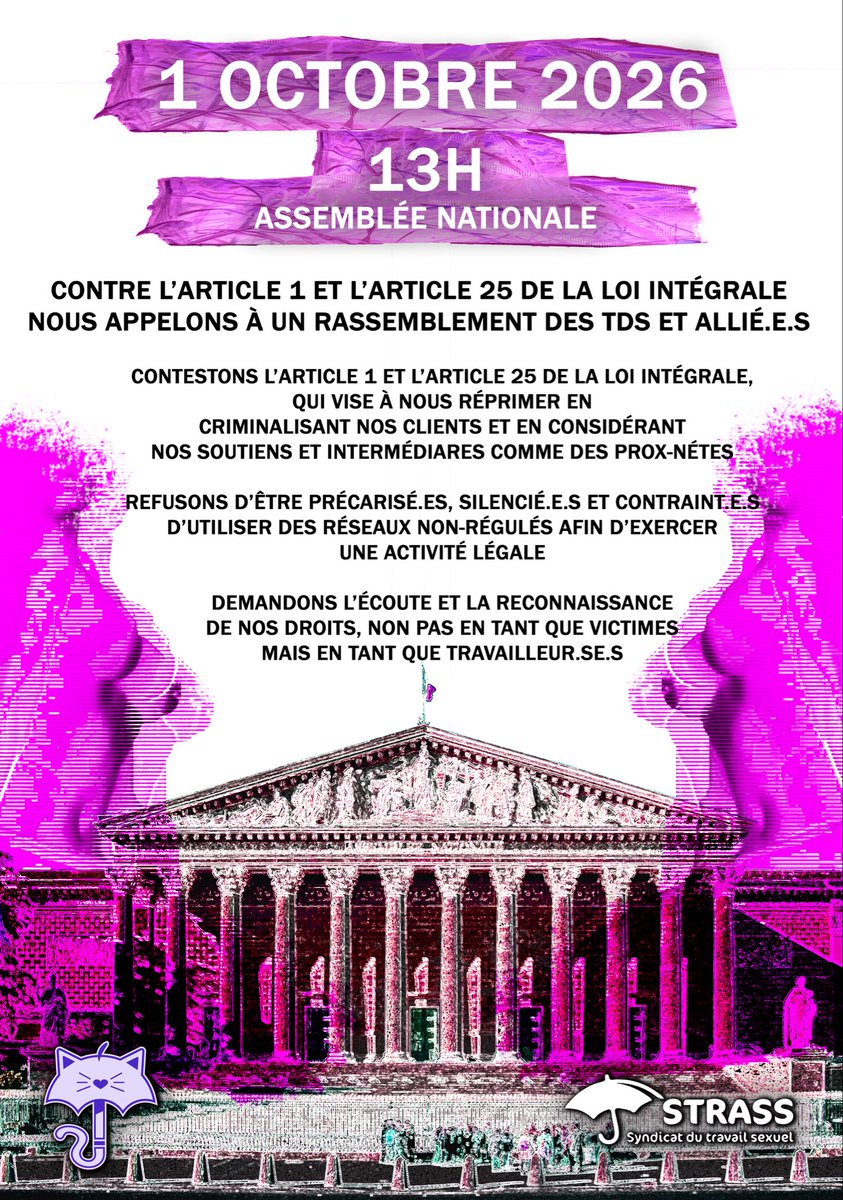 1 OCTOBRE 2026
13H
ASSEMBLÉE NATIONALE

CONTRE L'ARTICLE 1 ET L'ARTICLE 25 DE LA LOI INTÉGRALE NOUS APPELONS À UN RASSEMBLEMENT DES TDS ET ALLIÉ.E.S

CONTESTONS L'ARTICLE 1 ET L'ARTICLE 25 DE LA LOI INTÉGRALE, QUI VISE À NOUS RÉPRIMER EN CRIMINALISANT NOS CLIENTS ET EN CONSIDÉRANT NOS SOUTIENS ET INTERMÉDIARES COMME DES PROX-NÉTES

REFUSONS D'ÊTRE PRÉCARISÉ.ES, SILENCIÉ.E.S ET CONTRAINT.E.S D'UTILISER DES RÉSEAUX NON-RÉGULÉS AFIN D'EXERCER UNE ACTIVITÉ LÉGALE

DEMANDONS L'ÉCOUTE ET LA RECONNAISSANCE DE NOS DROITS, NON PAS EN TANT QUE VICTIMES MAIS EN TANT QUE TRAVAILLEUR.SE.S

STRASS
Syndicat du travail sexuel